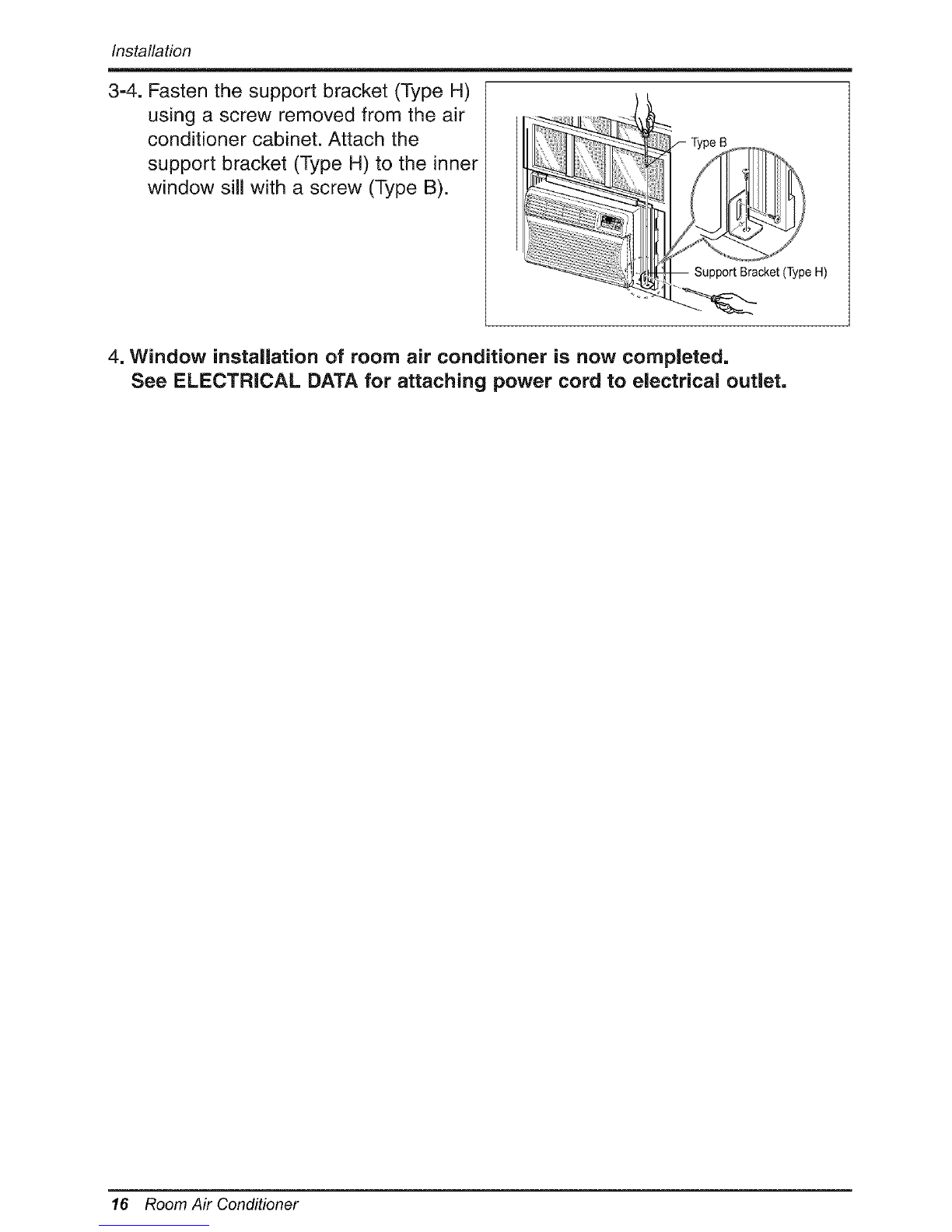 Installation

3-4. Fasten the support bracket (Type H) using a screw removed from the air conditioner cabinet. Attach the support bracket (Type H) to the inner window sill with a screw (Type B).

Type B

Support Bracket (Type H)

4. Window installation of room air conditioner is now completed. See ELECTRICAL DATA for attaching power cord to electrical outlet.

16 Room Air Conditioner